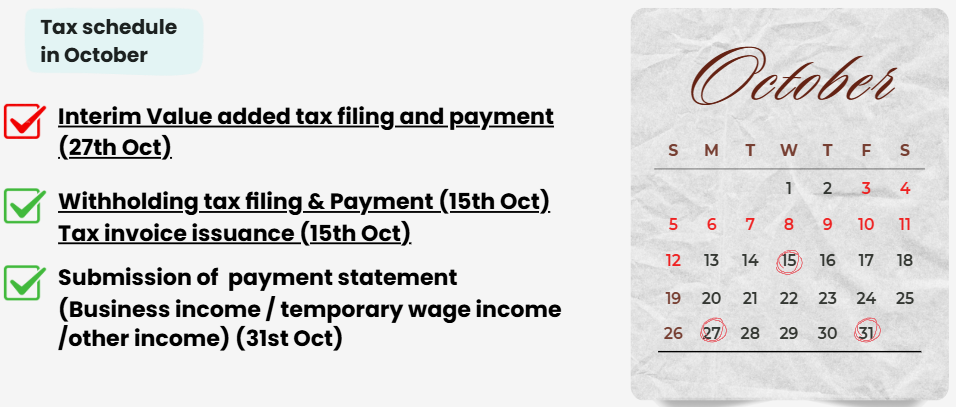 Tax schedule in October

Interim Value added tax filing and payment (27th Oct)

Withholding tax filing & Payment (15th Oct)
Tax invoice issuance (15th Oct)

Submission of payment statement (Business income / temporary wage income /other income) (31st Oct)

October

| S | M | T | W | T | F | S |
|---|---|---|---|---|---|---|
| | | | 1 | 2 | 3 | 4 |
| 5 | 6 | 7 | 8 | 9 | 10 | 11 |
| 12 | 13 | 14 | 15 | 16 | 17 | 18 |
| 19 | 20 | 21 | 22 | 23 | 24 | 25 |
| 26 | 27 | 28 | 29 | 30 | 31 | |